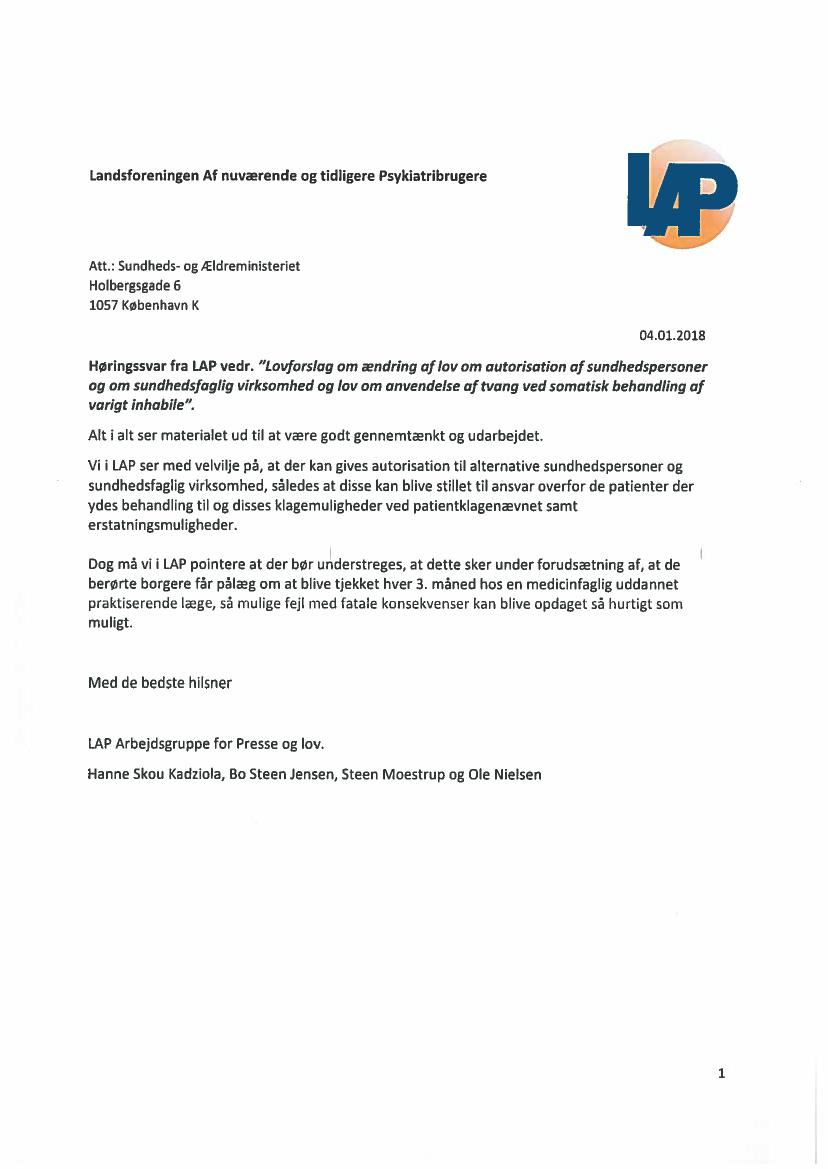 Landsforeningen Af nuværende og tidligere Psykiatribrugere

LAP

Att.: Sundheds- og Ældreministeriet
Holbergsgade 6
1057 København K

04.01.2018

Høringssvar fra LAP vedr. "Lovforslag om ændring af lov om autorisation af sundhedspersoner og om sundhedsfaglig virksomhed og lov om anvendelse af tvang ved somatisk behandling af varigt inhabile".

Alt i alt ser materialet ud til at være godt gennemtænkt og udarbejdet.

Vi i LAP ser med velvilje på, at der kan gives autorisation til alternative sundhedspersoner og sundhedsfaglig virksomhed, således at disse kan blive stillet til ansvar overfor de patienter der ydes behandling til og disses klagemuligheder ved patientklagenævnet samt erstatningsmuligheder.

Dog må vi i LAP pointere at der bør understreges, at dette sker under forudsætning af, at de berørte borgere får pålæg om at blive tjekket hver 3. måned hos en medicinfaglig uddannet praktiserende læge, så mulige fejl med fatale konsekvenser kan blive opdaget så hurtigt som muligt.

Med de bedste hilsner

LAP Arbejdsgruppe for Presse og lov.

Hanne Skou Kadziola, Bo Steen Jensen, Steen Moestrup og Ole Nielsen

1